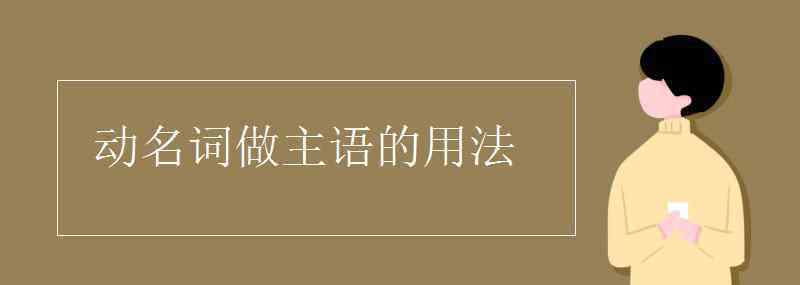 动名词做主语的用法